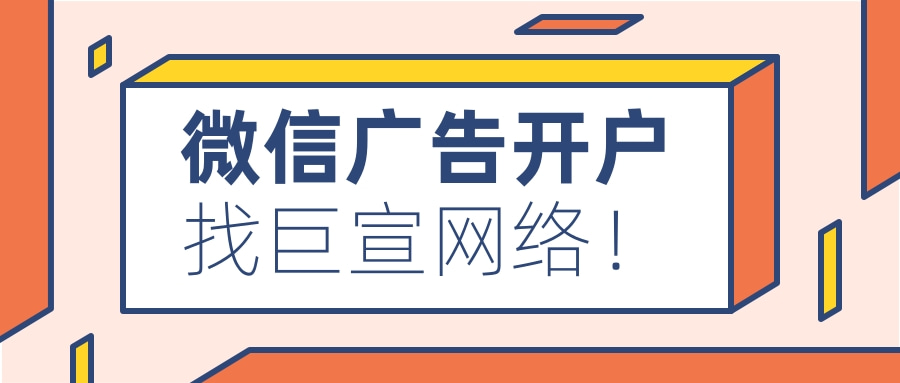 微信广告开户
找巨宣网络！